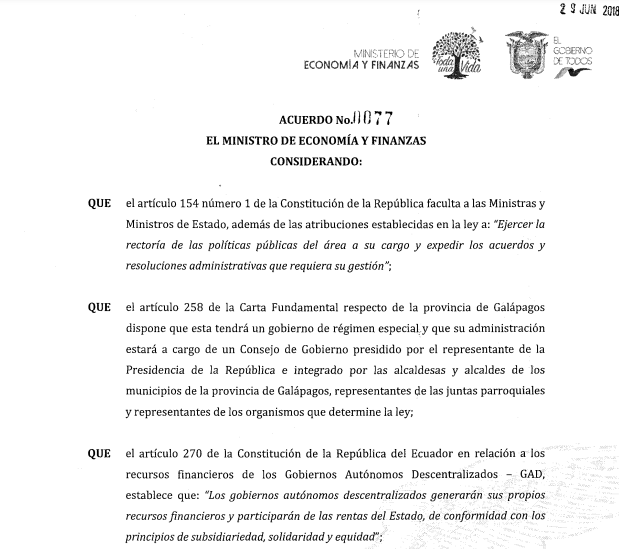 29 JUN 2018

MINISTERIO DE ECONOMÍA Y FINANZAS

Toda una Vida

EL GOBIERNO DE TODOS

ACUERDO No. 0077
EL MINISTRO DE ECONOMÍA Y FINANZAS
CONSIDERANDO:

QUE el artículo 154 número 1 de la Constitución de la República faculta a las Ministras y Ministros de Estado, además de las atribuciones establecidas en la ley a: "Ejercer la rectoría de las políticas públicas del área a su cargo y expedir los acuerdos y resoluciones administrativas que requiera su gestión";

QUE el artículo 258 de la Carta Fundamental respecto de la provincia de Galápagos dispone que esta tendrá un gobierno de régimen especial y que su administración estará a cargo de un Consejo de Gobierno presidido por el representante de la Presidencia de la República e integrado por las alcaldesas y alcaldes de los municipios de la provincia de Galápagos, representantes de las juntas parroquiales y representantes de los organismos que determine la ley;

QUE el artículo 270 de la Constitución de la República del Ecuador en relación a los recursos financieros de los Gobiernos Autónomos Descentralizados – GAD, establece que: "Los gobiernos autónomos descentralizados generarán sus propios recursos financieros y participarán de las rentas del Estado, de conformidad con los principios de subsidiariedad, solidaridad y equidad";